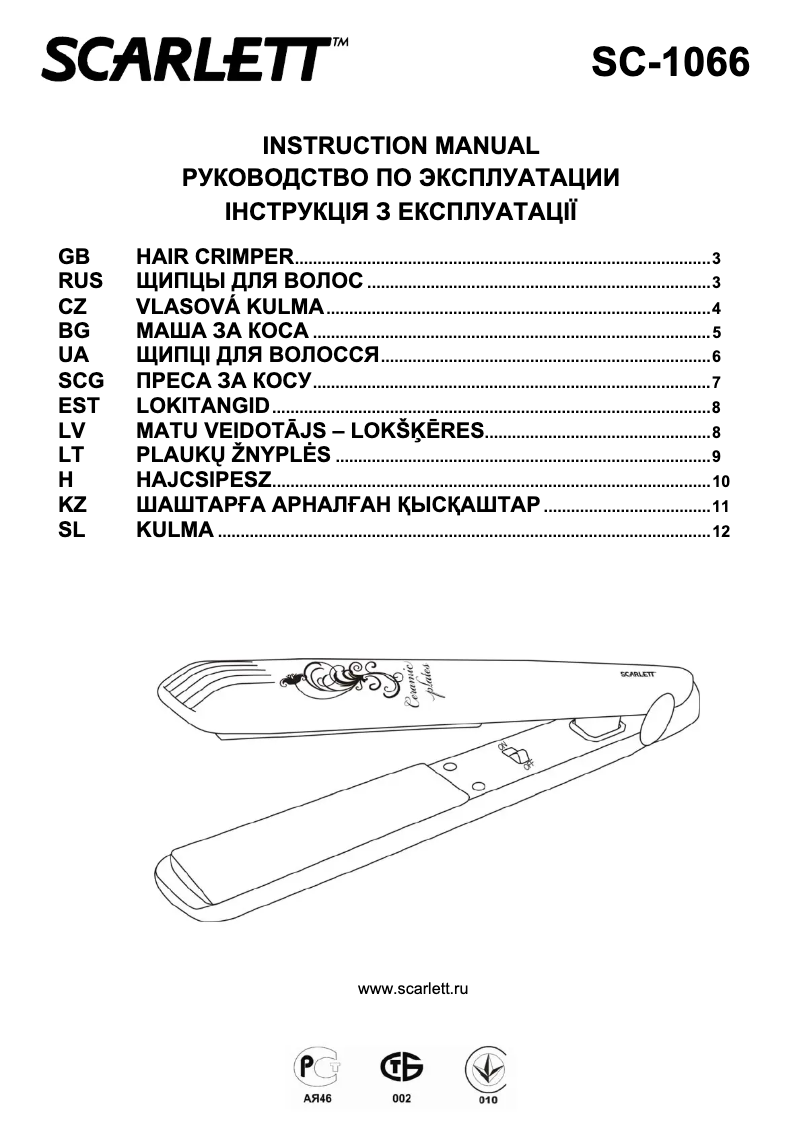 SCARLETT™ SC-1066

INSTRUCTION MANUAL
РУКОВОДСТВО ПО ЭКСПЛУАТАЦИИ
ІНСТРУКЦІЯ З ЕКСПЛУАТАЦІЇ

GB HAIR CRIMPER 3
RUS ЩИПЦЫ ДЛЯ ВОЛОС 3
CZ VLASOVÁ KULMA 4
BG МАША ЗА КОСА 5
UA ЩИПЦІ ДЛЯ ВОЛОССЯ 6
SCG ПРЕСА ЗА КОСУ 7
EST LOKITANGID 8
LV MATU VEIDOTĀJS – LOKŠĶĒRES 8
LT PLAUKŲ ŽNYPLĖS 9
H HAJCSIPESZ 10
KZ ШАШТАРҒА АРНАЛҒАН ҚЫСҚАШТАР 11
SL KULMA 12

Ceramic plates
SCARLETT
ON
OFF

www.scarlett.ru

АЯ46
002
010